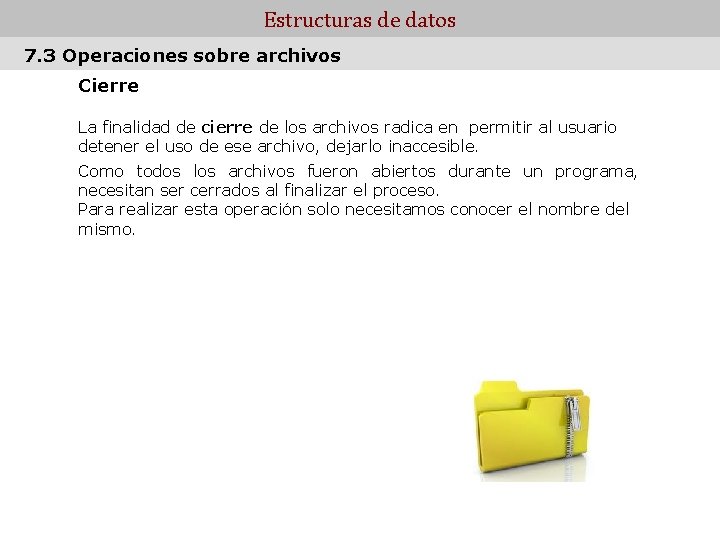 Estructuras de datos

7.3 Operaciones sobre archivos

Cierre

La finalidad de cierre de los archivos radica en permitir al usuario detener el uso de ese archivo, dejarlo inaccesible.

Como todos los archivos fueron abiertos durante un programa, necesitan ser cerrados al finalizar el proceso.
Para realizar esta operación solo necesitamos conocer el nombre del mismo.